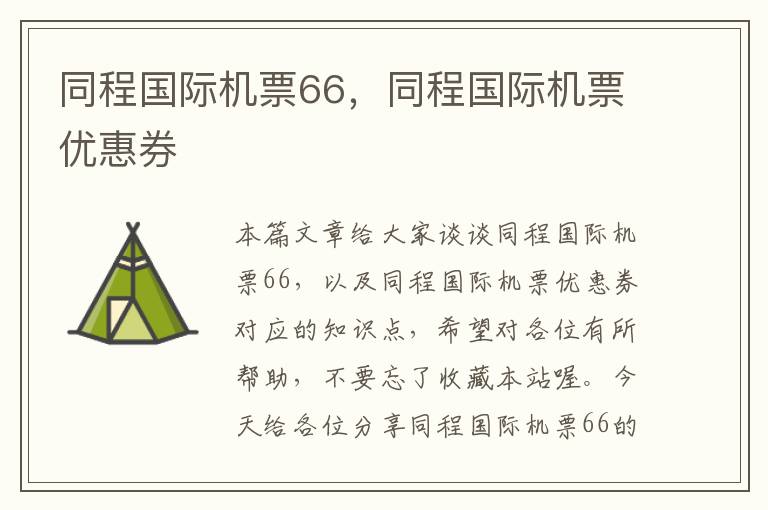 同程国际机票66，同程国际机票优惠券

本篇文章给大家谈谈同程国际机票66，以及同程国际机票优惠券对应的知识点，希望对各位有所帮助，不要忘了收藏本站喔。今天给各位分享同程国际机票66的